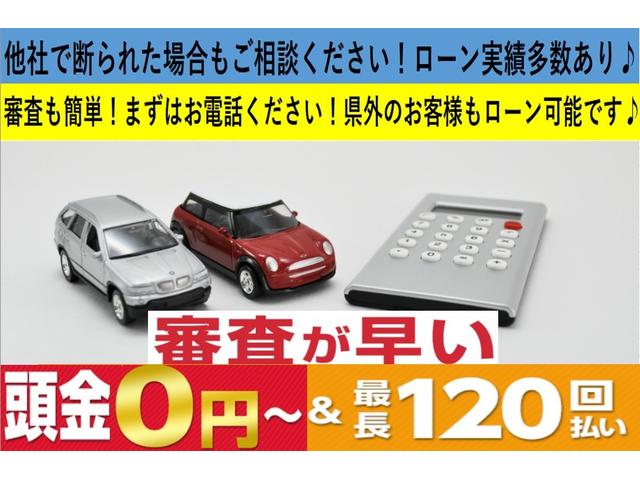 他社で断られた場合もご相談ください！ローン実績多数あり♪

審査も簡単！まずはお電話ください！県外のお客様もローン可能です♪

審査が早い

頭金0円～ & 最長120回払い